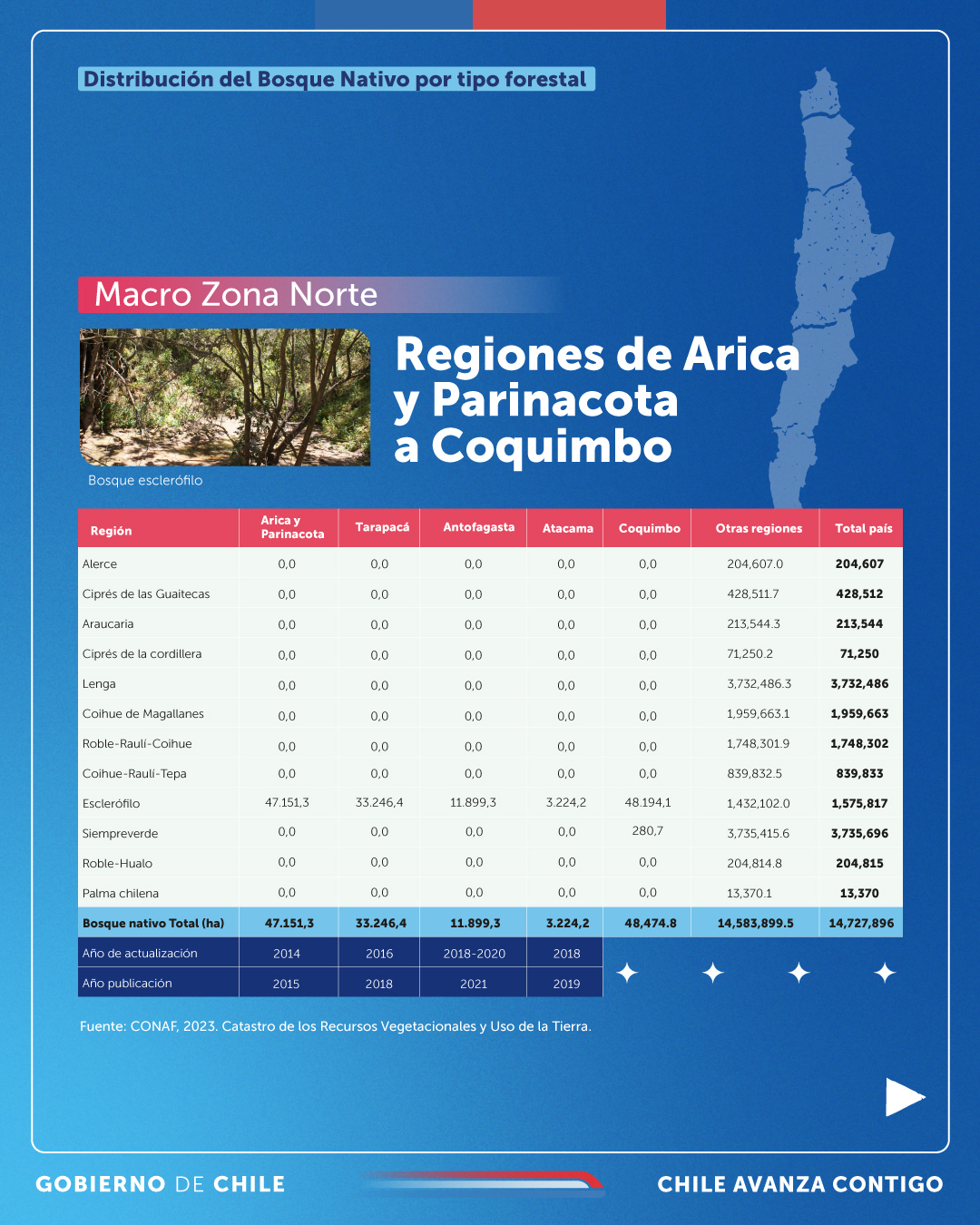 Distribución del Bosque Nativo por tipo forestal

Macro Zona Norte

Regiones de Arica y Parinacota a Coquimbo

Bosque esclerófilo

| Región | Arica y Parinacota | Tarapacá | Antofagasta | Atacama | Coquimbo | Otras regiones | Total país |
|---|---|---|---|---|---|---|---|
| Alerce | 0,0 | 0,0 | 0,0 | 0,0 | 0,0 | 204,607.0 | 204,607 |
| Ciprés de las Guaitecas | 0,0 | 0,0 | 0,0 | 0,0 | 0,0 | 428,511.7 | 428,512 |
| Araucaria | 0,0 | 0,0 | 0,0 | 0,0 | 0,0 | 213,544.3 | 213,544 |
| Ciprés de la cordillera | 0,0 | 0,0 | 0,0 | 0,0 | 0,0 | 71,250.2 | 71,250 |
| Lenga | 0,0 | 0,0 | 0,0 | 0,0 | 0,0 | 3,732,486.3 | 3,732,486 |
| Coihue de Magallanes | 0,0 | 0,0 | 0,0 | 0,0 | 0,0 | 1,959,663.1 | 1,959,663 |
| Roble-Raulí-Coihue | 0,0 | 0,0 | 0,0 | 0,0 | 0,0 | 1,748,301.9 | 1,748,302 |
| Coihue-Raulí-Tepa | 0,0 | 0,0 | 0,0 | 0,0 | 0,0 | 839,832.5 | 839,833 |
| Esclerófilo | 47.151,3 | 33.246,4 | 11.899,3 | 3.224,2 | 48.194,1 | 1,432,102.0 | 1,575,817 |
| Siempreverde | 0,0 | 0,0 | 0,0 | 0,0 | 280,7 | 3,735,415.6 | 3,735,696 |
| Roble-Hualo | 0,0 | 0,0 | 0,0 | 0,0 | 0,0 | 204,814.8 | 204,815 |
| Palma chilena | 0,0 | 0,0 | 0,0 | 0,0 | 0,0 | 13,370.1 | 13,370 |
| Bosque nativo Total (ha) | 47.151,3 | 33.246,4 | 11.899,3 | 3.224,2 | 48,474.8 | 14,583,899.5 | 14,727,896 |
| Año de actualización | 2014 | 2016 | 2018-2020 | 2018 | | | |
| Año publicación | 2015 | 2018 | 2021 | 2019 | | | |

Fuente: CONAF, 2023. Catastro de los Recursos Vegetacionales y Uso de la Tierra.

GOBIERNO DE CHILE

CHILE AVANZA CONTIGO